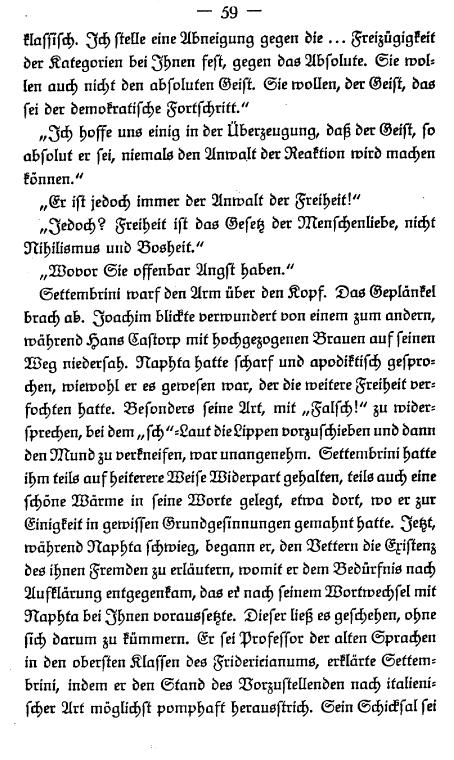 — 59 —

klassisch. Ich stelle eine Abneigung gegen die ... Freizügigkeit der Kategorien bei Ihnen fest, gegen das Absolute. Sie wollen auch nicht den absoluten Geist. Sie wollen, der Geist, das sei der demokratische Fortschritt."

„Ich hoffe uns einig in der Überzeugung, daß der Geist, so absolut er sei, niemals den Anwalt der Reaktion wird machen können."

„Er ist jedoch immer der Anwalt der Freiheit!"

„Jedoch? Freiheit ist das Gesetz der Menschenliebe, nicht Nihilismus und Bosheit."

„Wovor Sie offenbar Angst haben."

Settembrini warf den Arm über den Kopf. Das Geplänkel brach ab. Joachim blickte verwundert von einem zum andern, während Hans Castorp mit hochgezogenen Brauen auf seinen Weg niedersah. Naphta hatte scharf und apodiktisch gesprochen, wiewohl er es gewesen war, der die weitere Freiheit verfochten hatte. Besonders seine Art, mit „Falsch!" zu widersprechen, bei dem „sch"-Laut die Lippen vorzuschieben und dann den Mund zu verkneifen, war unangenehm. Settembrini hatte ihm teils auf heiterere Weise Widerpart gehalten, teils auch eine schöne Wärme in seine Worte gelegt, etwa dort, wo er zur Einigkeit in gewissen Grundgesinnungen gemahnt hatte. Jetzt, während Naphta schwieg, begann er, den Vettern die Existenz des ihnen Fremden zu erläutern, womit er dem Bedürfnis nach Aufklärung entgegenkam, das er nach seinem Wortwechsel mit Naphta bei Ihnen voraussetzte. Dieser ließ es geschehen, ohne sich darum zu kümmern. Er sei Professor der alten Sprachen in den obersten Klassen des Fridericianums, erklärte Settembrini, indem er den Stand des Vorzustellenden nach italienischer Art möglichst pomphaft herausstrich. Sein Schicksal sei